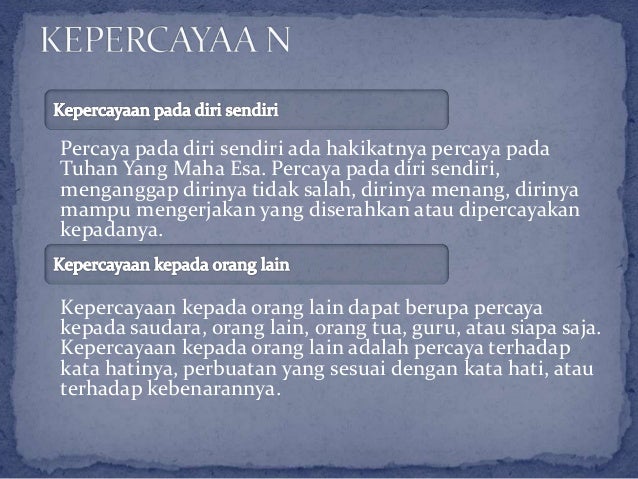 KEPERCAYAA N

Kepercayaan pada diri sendiri

Percaya pada diri sendiri ada hakikatnya percaya pada Tuhan Yang Maha Esa. Percaya pada diri sendiri, menganggap dirinya tidak salah, dirinya menang, dirinya mampu mengerjakan yang diserahkan atau dipercayakan kepadanya.

Kepercayaan kepada orang lain

Kepercayaan kepada orang lain dapat berupa percaya kepada saudara, orang lain, orang tua, guru, atau siapa saja. Kepercayaan kepada orang lain adalah percaya terhadap kata hatinya, perbuatan yang sesuai dengan kata hati, atau terhadap kebenarannya.